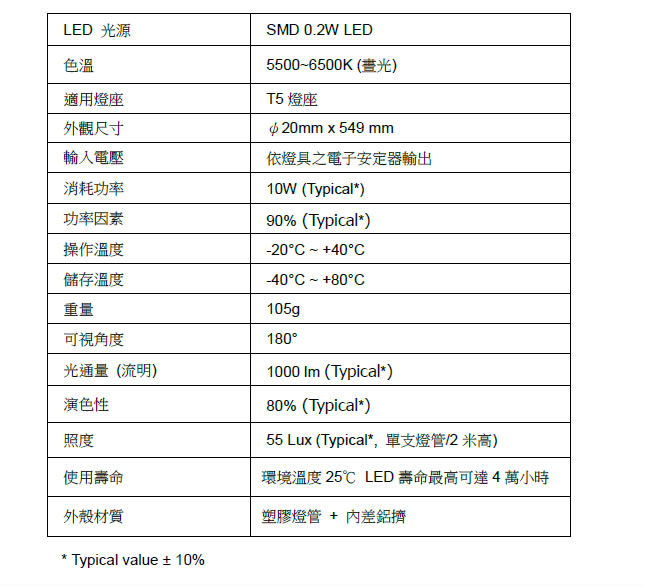 | LED 光源 | SMD 0.2W LED |
|---|---|
| 色溫 | 5500~6500K (晝光) |
| 適用燈座 | T5 燈座 |
| 外觀尺寸 | $\phi$ 20mm x 549 mm |
| 輸入電壓 | 依燈具之電子安定器輸出 |
| 消耗功率 | 10W (Typical*) |
| 功率因素 | 90% (Typical*) |
| 操作溫度 | -20°C ~ +40°C |
| 儲存溫度 | -40°C ~ +80°C |
| 重量 | 105g |
| 可視角度 | 180° |
| 光通量 (流明) | 1000 lm (Typical*) |
| 演色性 | 80% (Typical*) |
| 照度 | 55 Lux (Typical*, 單支燈管/2 米高) |
| 使用壽命 | 環境溫度 25℃ LED 壽命最高可達 4 萬小時 |
| 外殼材質 | 塑膠燈管 + 內差鋁擠 |

* Typical value ± 10%